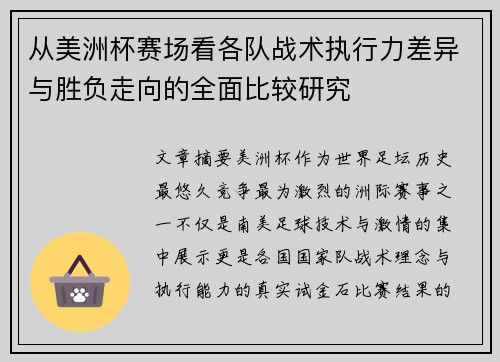 从美洲杯赛场看各队战术执行力差异与胜负走向的全面比较研究

文章摘要美洲杯作为世界足坛历史最悠久竞争最为激烈的洲际赛事之一不仅是南美足球技术与激情的集中展示更是各国国家队战术理念与执行能力的真实试金石比赛结果的